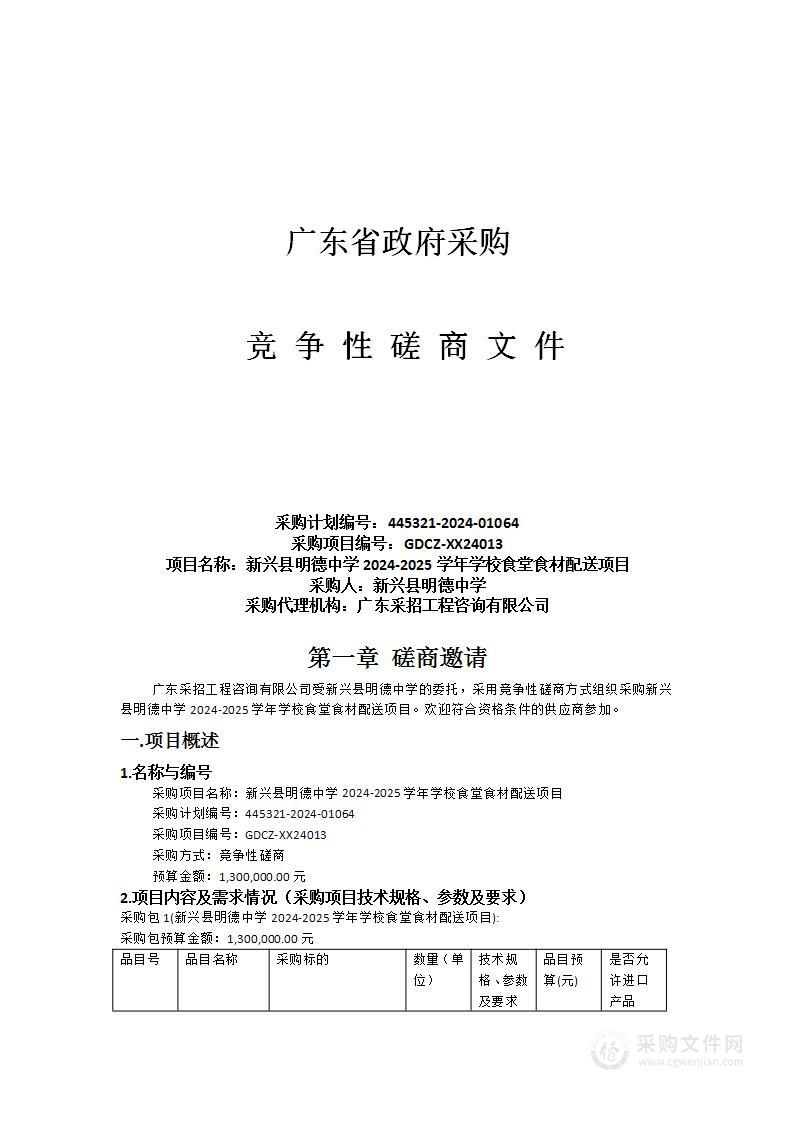 广东省政府采购

竞 争 性 磋 商 文 件

采购计划编号：445321-2024-01064
采购项目编号：GDCZ-XX24013
项目名称：新兴县明德中学 2024-2025 学年学校食堂食材配送项目
采购人：新兴县明德中学
采购代理机构：广东采招工程咨询有限公司

第一章 磋商邀请

广东采招工程咨询有限公司受新兴县明德中学的委托，采用竞争性磋商方式组织采购新兴县明德中学 2024-2025 学年学校食堂食材配送项目。欢迎符合资格条件的供应商参加。

一.项目概述

1.名称与编号

采购项目名称：新兴县明德中学 2024-2025 学年学校食堂食材配送项目
采购计划编号：445321-2024-01064
采购项目编号：GDCZ-XX24013
采购方式：竞争性磋商
预算金额：1,300,000.00 元

2.项目内容及需求情况（采购项目技术规格、参数及要求）

采购包 1(新兴县明德中学 2024-2025 学年学校食堂食材配送项目):
采购包预算金额：1,300,000.00 元

| 品目号 | 品目名称 | 采购标的 | 数量（单位） | 技术规格、参数及要求 | 品目预算(元) | 是否允许进口产品 |
|---|---|---|---|---|---|---|

采购文件网
www.cgwenjian.com